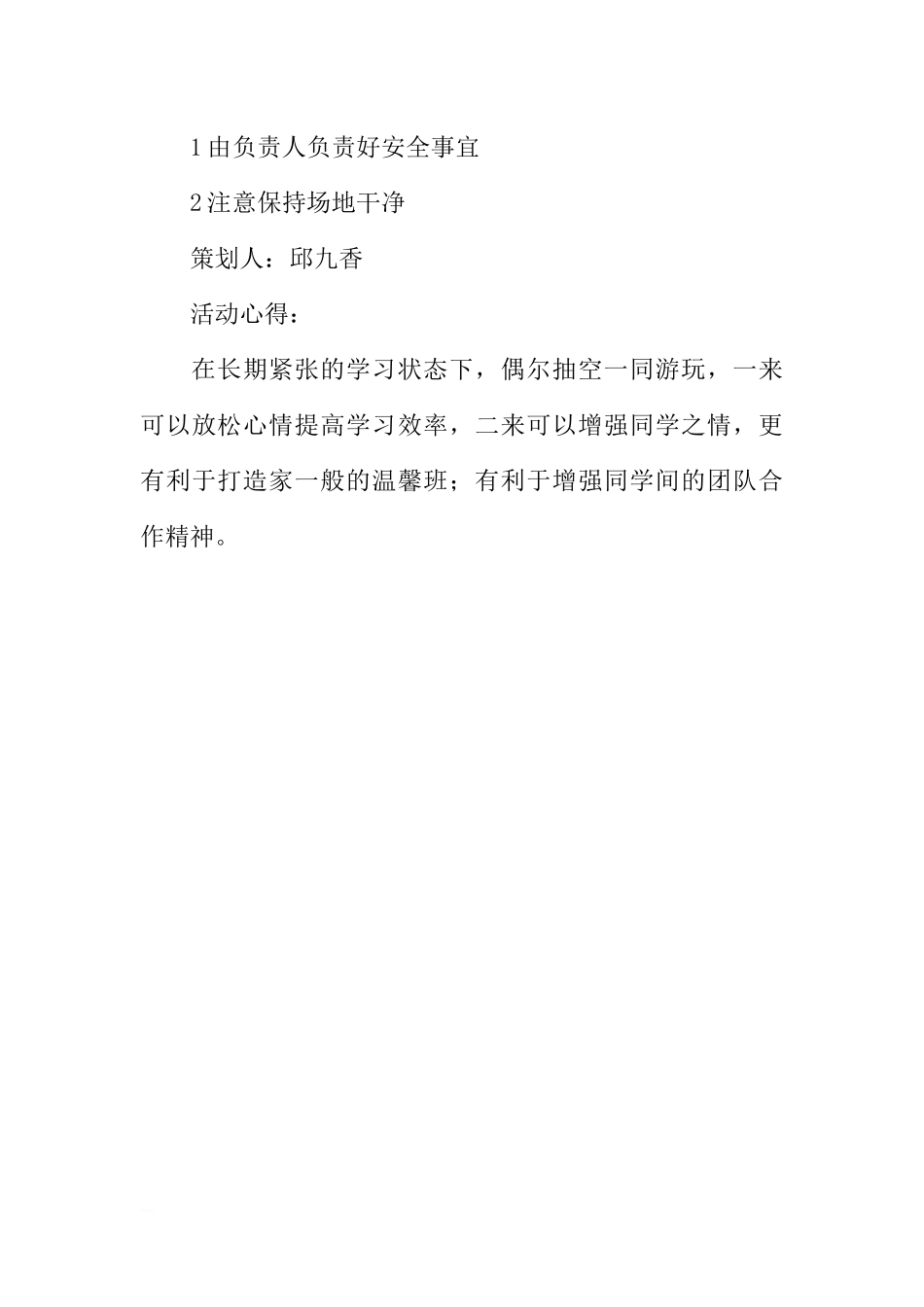 1由负责人负责好安全事宜

2注意保持场地干净

策划人：邱九香

活动心得：

在长期紧张的学习状态下，偶尔抽空一同游玩，一来可以放松心情提高学习效率，二来可以增强同学之情，更有利于打造家一般的温馨班；有利于增强同学间的团队合作精神。